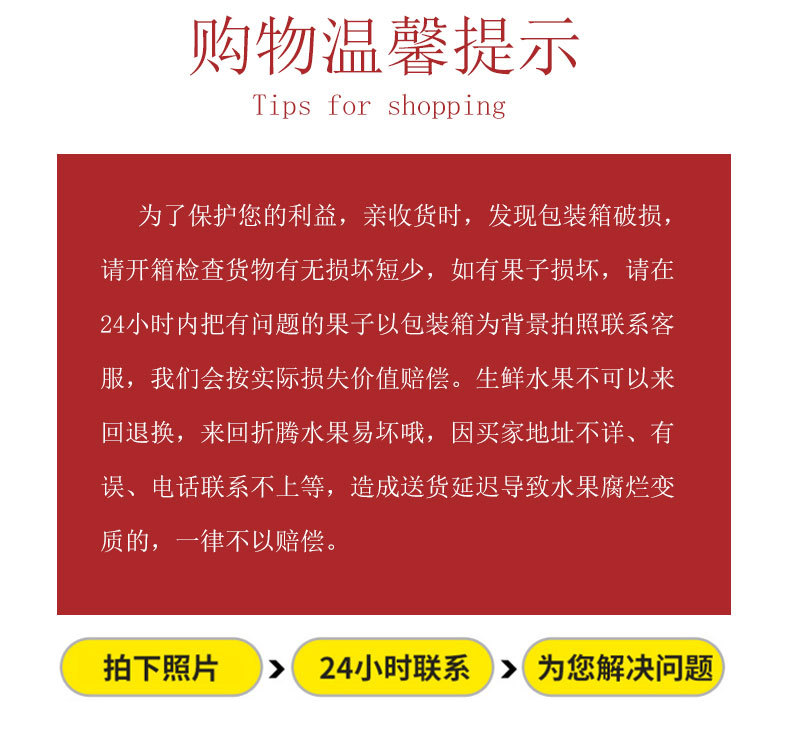 购物温馨提示

Tips for shopping

为了保护您的利益，亲收货时，发现包装箱破损，请开箱检查货物有无损坏短少，如有果子损坏，请在24小时内把有问题的果子以包装箱为背景拍照联系客服，我们会按实际损失价值赔偿。生鲜水果不可以来回退换，来回折腾水果易坏哦，因买家地址不详、有误、电话联系不上等，造成送货延迟导致水果腐烂变质的，一律不以赔偿。

拍下照片 > 24小时联系 > 为您解决问题